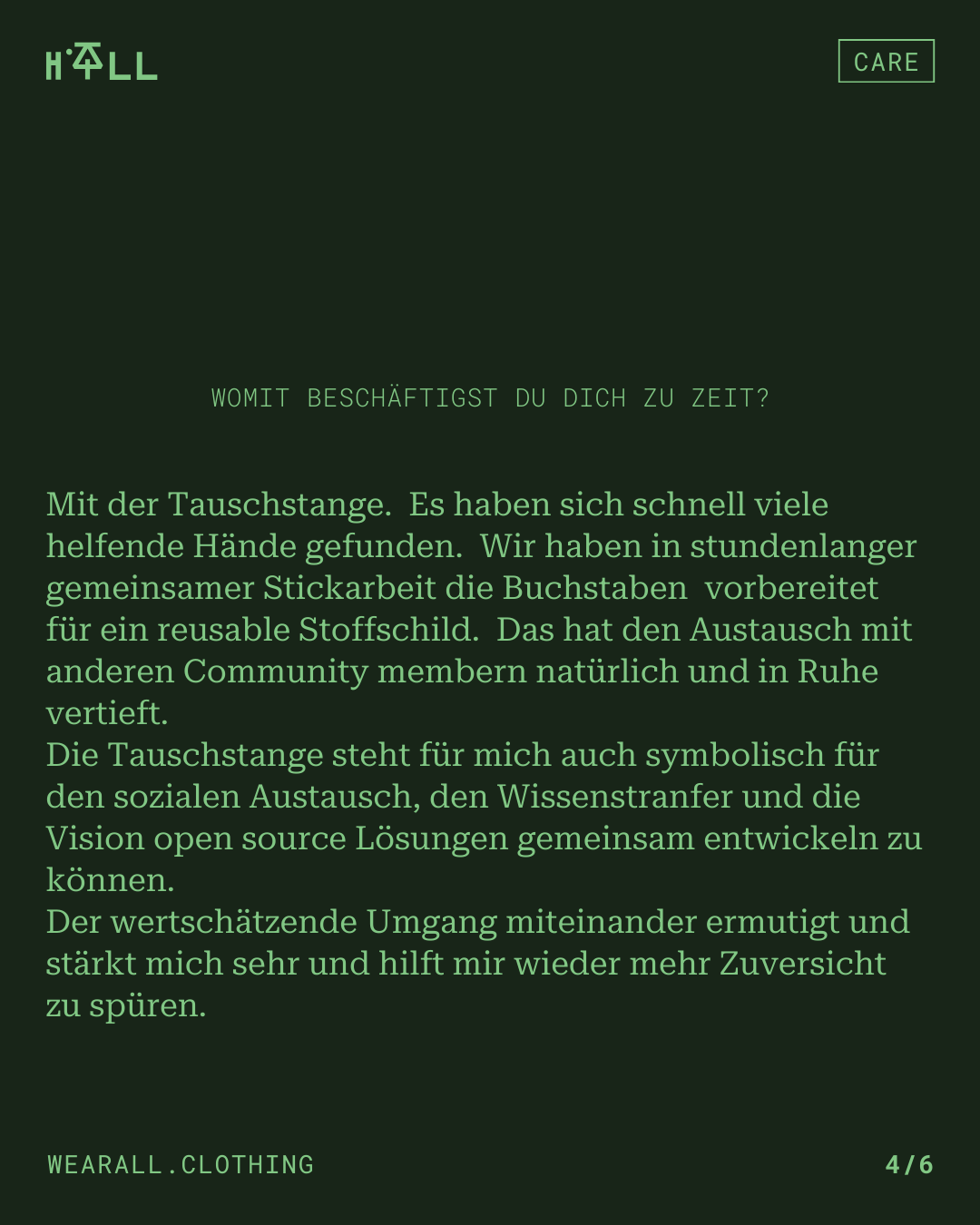 H·ALL

CARE

WOMIT BESCHÄFTIGST DU DICH ZU ZEIT?

Mit der Tauschstange. Es haben sich schnell viele helfende Hände gefunden. Wir haben in stundenlanger gemeinsamer Stickarbeit die Buchstaben vorbereitet für ein reusable Stoffschild. Das hat den Austausch mit anderen Community membern natürlich und in Ruhe vertieft.
Die Tauschstange steht für mich auch symbolisch für den sozialen Austausch, den Wissenstranfer und die Vision open source Lösungen gemeinsam entwickeln zu können.
Der wertschätzende Umgang miteinander ermutigt und stärkt mich sehr und hilft mir wieder mehr Zuversicht zu spüren.

WEARALL.CLOTHING

4/6